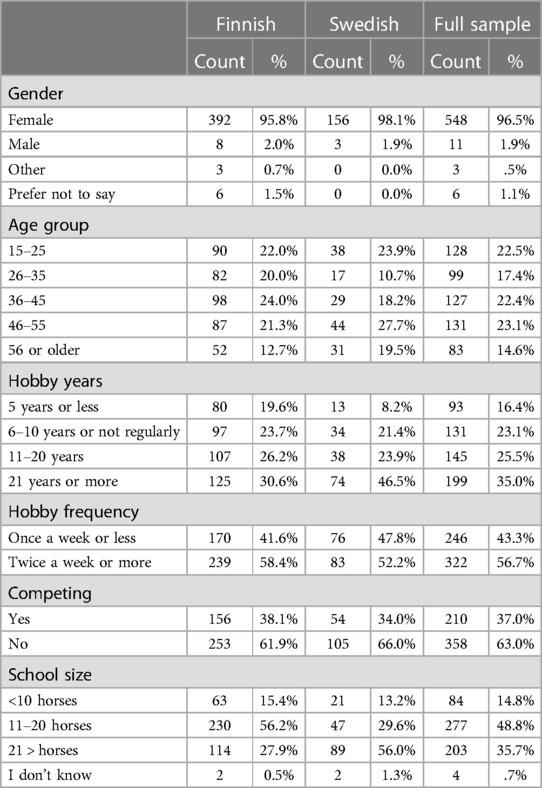 |  | Finnish |  | Swedish |  | Full sample |  |
|---|---|---|---|---|---|---|
|  | Count | % | Count | % | Count | % |
| Gender |  |  |  |  |  |  |
| Female | 392 | 95.8% | 156 | 98.1% | 548 | 96.5% |
| Male | 8 | 2.0% | 3 | 1.9% | 11 | 1.9% |
| Other | 3 | 0.7% | 0 | 0.0% | 3 | .5% |
| Prefer not to say | 6 | 1.5% | 0 | 0.0% | 6 | 1.1% |
| Age group |  |  |  |  |  |  |
| 15–25 | 90 | 22.0% | 38 | 23.9% | 128 | 22.5% |
| 26–35 | 82 | 20.0% | 17 | 10.7% | 99 | 17.4% |
| 36–45 | 98 | 24.0% | 29 | 18.2% | 127 | 22.4% |
| 46–55 | 87 | 21.3% | 44 | 27.7% | 131 | 23.1% |
| 56 or older | 52 | 12.7% | 31 | 19.5% | 83 | 14.6% |
| Hobby years |  |  |  |  |  |  |
| 5 years or less | 80 | 19.6% | 13 | 8.2% | 93 | 16.4% |
| 6–10 years or not regularly | 97 | 23.7% | 34 | 21.4% | 131 | 23.1% |
| 11–20 years | 107 | 26.2% | 38 | 23.9% | 145 | 25.5% |
| 21 years or more | 125 | 30.6% | 74 | 46.5% | 199 | 35.0% |
| Hobby frequency |  |  |  |  |  |  |
| Once a week or less | 170 | 41.6% | 76 | 47.8% | 246 | 43.3% |
| Twice a week or more | 239 | 58.4% | 83 | 52.2% | 322 | 56.7% |
| Competing |  |  |  |  |  |  |
| Yes | 156 | 38.1% | 54 | 34.0% | 210 | 37.0% |
| No | 253 | 61.9% | 105 | 66.0% | 358 | 63.0% |
| School size |  |  |  |  |  |  |
| <10 horses | 63 | 15.4% | 21 | 13.2% | 84 | 14.8% |
| 11–20 horses | 230 | 56.2% | 47 | 29.6% | 277 | 48.8% |
| 21 > horses | 114 | 27.9% | 89 | 56.0% | 203 | 35.7% |
| I don't know | 2 | 0.5% | 2 | 1.3% | 4 | .7% |